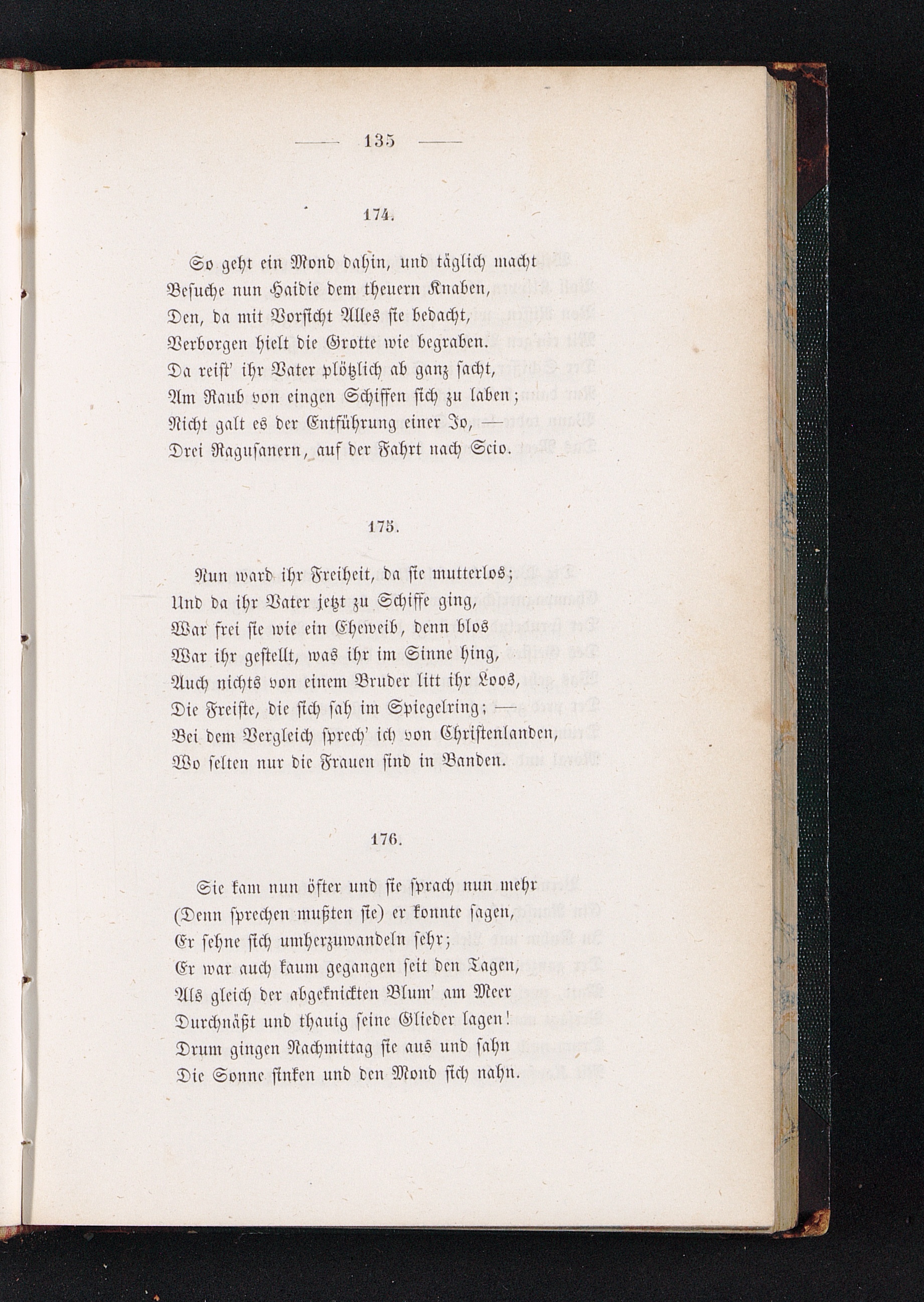 — 135 —

174.

So geht ein Mond dahin, und täglich macht
Besuche nun Haidie dem theuern Knaben,
Den, da mit Vorsicht Alles sie bedacht,
Verborgen hielt die Grotte wie begraben.
Da reist' ihr Vater plötzlich ab ganz sacht,
Am Raub von eingen Schiffen sich zu laben;
Nicht galt es der Entführung einer Io, —
Drei Ragusanern, auf der Fahrt nach Scio.

175.

Nun ward ihr Freiheit, da sie mutterlos;
Und da ihr Vater jetzt zu Schiffe ging,
War frei sie wie ein Eheweib, denn blos
War ihr gestellt, was ihr im Sinne hing,
Auch nichts von einem Bruder litt ihr Loos,
Die Freiste, die sich sah im Spiegelring; —
Bei dem Vergleich sprech' ich von Christenlanden,
Wo selten nur die Frauen sind in Banden.

176.

Sie kam nun öfter und sie sprach nun mehr
(Denn sprechen mußten sie) er konnte sagen,
Er sehne sich umherzuwandeln sehr;
Er war auch kaum gegangen seit den Tagen,
Als gleich der abgeknickten Blum' am Meer
Durchnäßt und thauig seine Glieder lagen!
Drum gingen Nachmittag sie aus und sahn
Die Sonne sinken und den Mond sich nahn.